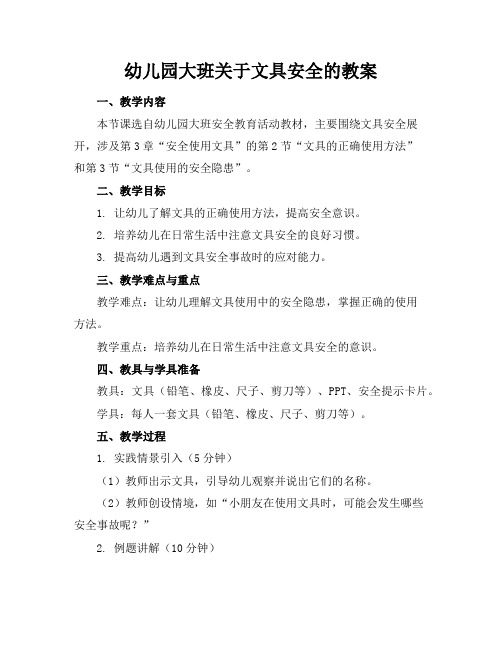 幼儿园大班关于文具安全的教案

一、教学内容

本节课选自幼儿园大班安全教育活动教材，主要围绕文具安全展开，涉及第3章“安全使用文具”的第2节“文具的正确使用方法”和第3节“文具使用的安全隐患”。

二、教学目标

1. 让幼儿了解文具的正确使用方法，提高安全意识。

2. 培养幼儿在日常生活中注意文具安全的良好习惯。

3. 提高幼儿遇到文具安全事故时的应对能力。

三、教学难点与重点

教学难点：让幼儿理解文具使用中的安全隐患，掌握正确的使用方法。

教学重点：培养幼儿在日常生活中注意文具安全的意识。

四、教具与学具准备

教具：文具（铅笔、橡皮、尺子、剪刀等）、PPT、安全提示卡片。

学具：每人一套文具（铅笔、橡皮、尺子、剪刀等）。

五、教学过程

1. 实践情景引入（5分钟）

（1）教师出示文具，引导幼儿观察并说出它们的名称。

（2）教师创设情境，如“小朋友在使用文具时，可能会发生哪些安全事故呢？”

2. 例题讲解（10分钟）